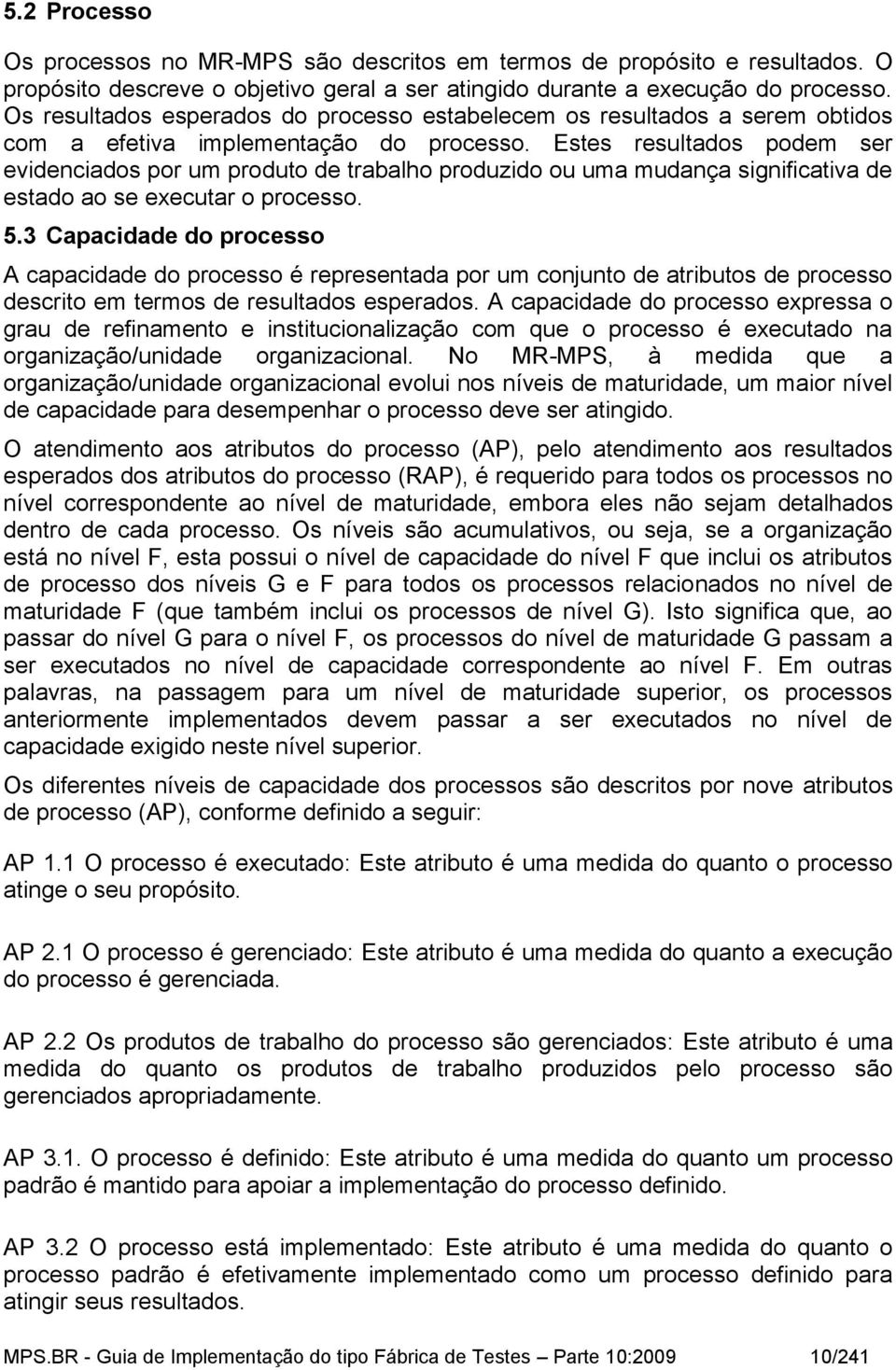 5.2 Processo

Os processos no MR-MPS são descritos em termos de propósito e resultados. O propósito descreve o objetivo geral a ser atingido durante a execução do processo. Os resultados esperados do processo estabelecem os resultados a serem obtidos com a efetiva implementação do processo. Estes resultados podem ser evidenciados por um produto de trabalho produzido ou uma mudança significativa de estado ao se executar o processo.

5.3 Capacidade do processo

A capacidade do processo é representada por um conjunto de atributos de processo descrito em termos de resultados esperados. A capacidade do processo expressa o grau de refinamento e institucionalização com que o processo é executado na organização/unidade organizacional. No MR-MPS, à medida que a organização/unidade organizacional evolui nos níveis de maturidade, um maior nível de capacidade para desempenhar o processo deve ser atingido.

O atendimento aos atributos do processo (AP), pelo atendimento aos resultados esperados dos atributos do processo (RAP), é requerido para todos os processos no nível correspondente ao nível de maturidade, embora eles não sejam detalhados dentro de cada processo. Os níveis são acumulativos, ou seja, se a organização está no nível F, esta possui o nível de capacidade do nível F que inclui os atributos de processo dos níveis G e F para todos os processos relacionados no nível de maturidade F (que também inclui os processos de nível G). Isto significa que, ao passar do nível G para o nível F, os processos do nível de maturidade G passam a ser executados no nível de capacidade correspondente ao nível F. Em outras palavras, na passagem para um nível de maturidade superior, os processos anteriormente implementados devem passar a ser executados no nível de capacidade exigido neste nível superior.

Os diferentes níveis de capacidade dos processos são descritos por nove atributos de processo (AP), conforme definido a seguir:

AP 1.1 O processo é executado: Este atributo é uma medida do quanto o processo atinge o seu propósito.

AP 2.1 O processo é gerenciado: Este atributo é uma medida do quanto a execução do processo é gerenciada.

AP 2.2 Os produtos de trabalho do processo são gerenciados: Este atributo é uma medida do quanto os produtos de trabalho produzidos pelo processo são gerenciados apropriadamente.

AP 3.1. O processo é definido: Este atributo é uma medida do quanto um processo padrão é mantido para apoiar a implementação do processo definido.

AP 3.2 O processo está implementado: Este atributo é uma medida do quanto o processo padrão é efetivamente implementado como um processo definido para atingir seus resultados.

MPS.BR - Guia de Implementação do tipo Fábrica de Testes – Parte 10:2009 10/241